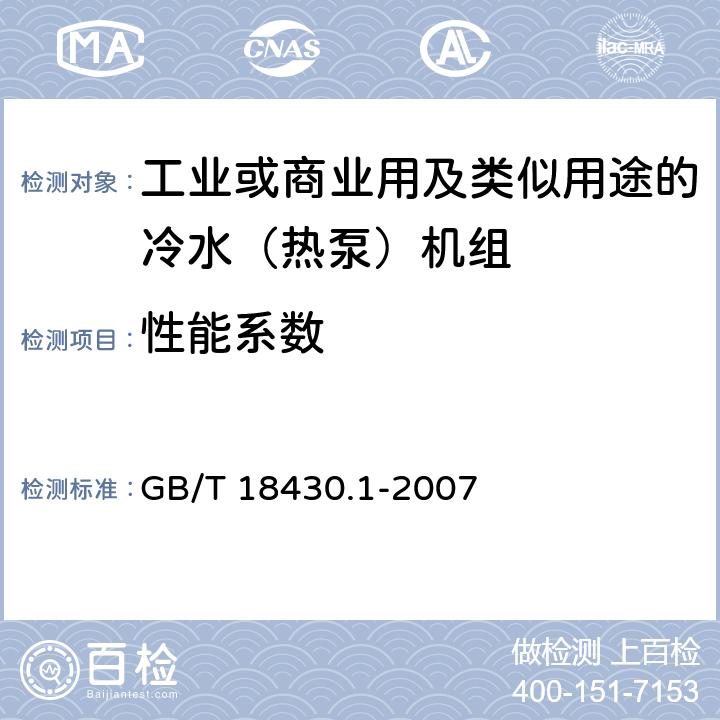 MA CNAS AL ilac-MRA

检测对象： 工业或商业用及类似用途的冷水（热泵）机组

检测项目： 性能系数

检测标准： GB/T 18430.1-2007

百检 Baijiantest.com

做检测 上百检
400-151-7153